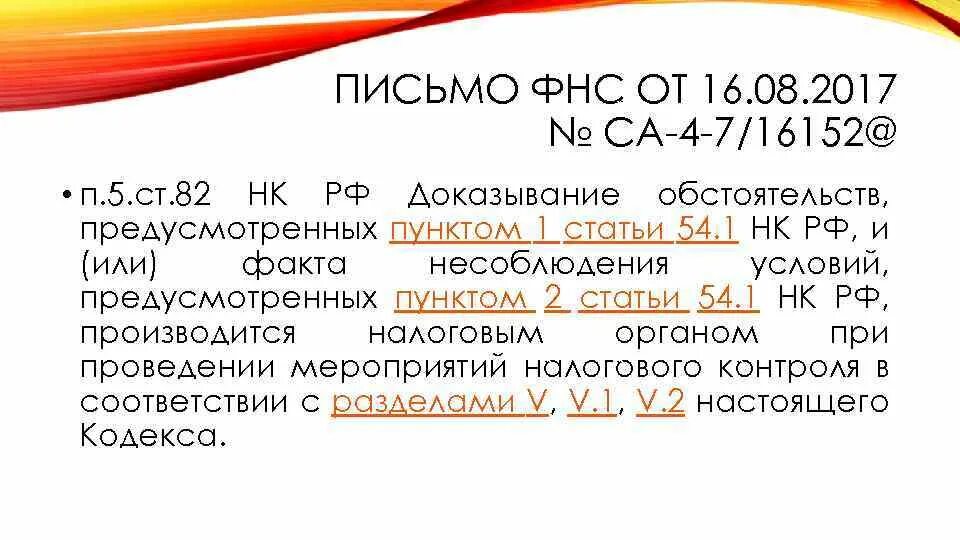 ПИСЬМО ФНС ОТ 16.08.2017
№ СА-4-7/16152@

• п.5.ст.82 НК РФ Доказывание обстоятельств, предусмотренных пунктом 1 статьи 54.1 НК РФ, и (или) факта несоблюдения условий, предусмотренных пунктом 2 статьи 54.1 НК РФ, производится налоговым органом при проведении мероприятий налогового контроля в соответствии с разделами V, V.1, V.2 настоящего Кодекса.